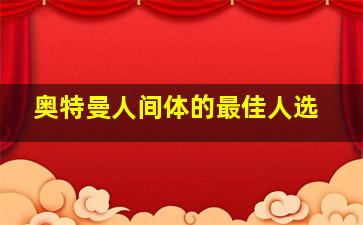 奥特曼人间体的最佳人选